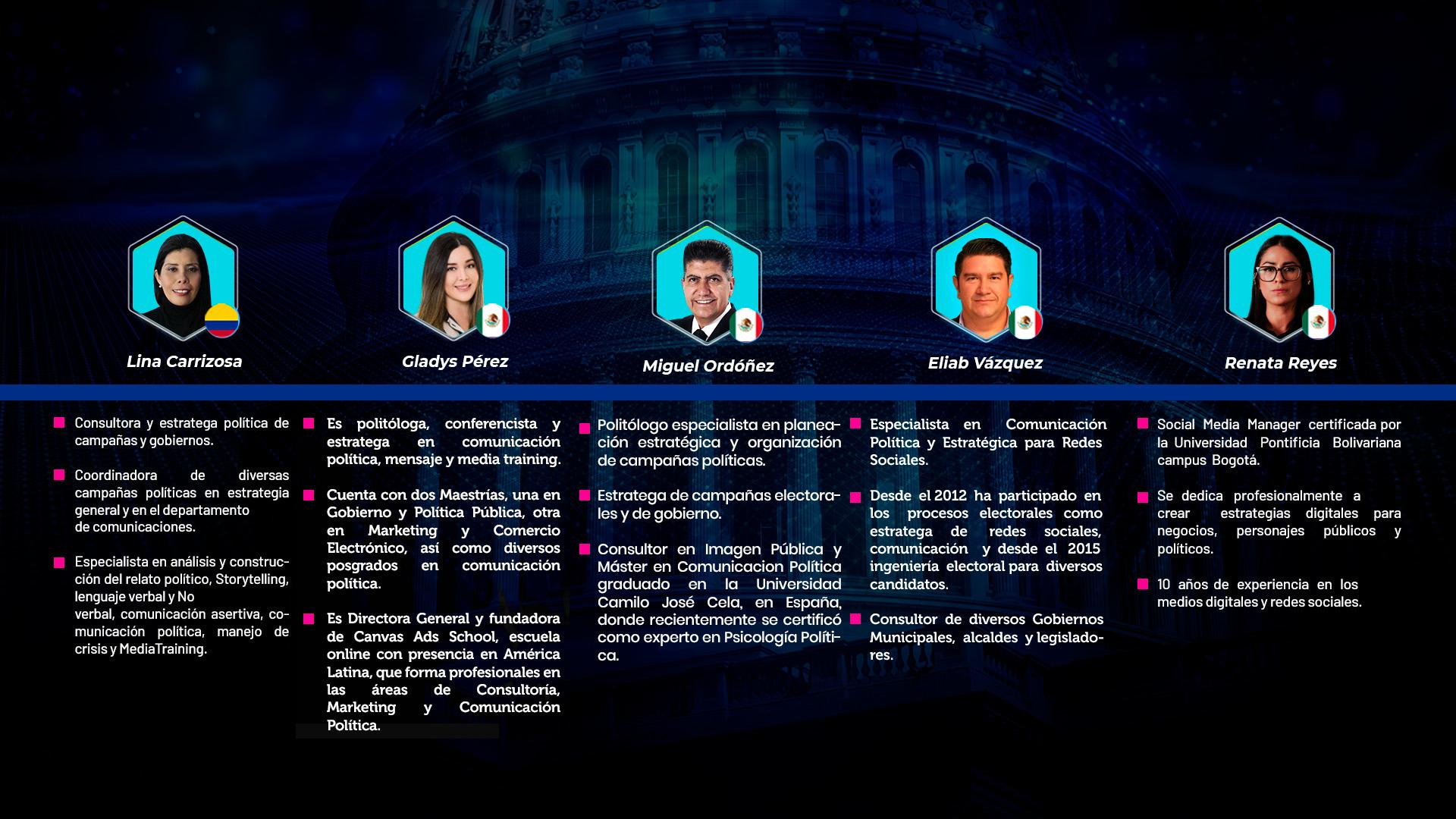 Lina Carrizosa

• Consultora y estratega política de campañas y gobiernos.

• Coordinadora de diversas campañas políticas en estrategia general y en el departamento de comunicaciones.

• Especialista en análisis y construcción del relato político, Storytelling, lenguaje verbal y No verbal, comunicación asertiva, comunicación política, manejo de crisis y MediaTraining.

Gladys Pérez

• Es politóloga, conferencista y estratega en comunicación política, mensaje y media training.

• Cuenta con dos Maestrías, una en Gobierno y Política Pública, otra en Marketing y Comercio Electrónico, así como diversos posgrados en comunicación política.

• Es Directora General y fundadora de Canvas Ads School, escuela online con presencia en América Latina, que forma profesionales en las áreas de Consultoría, Marketing y Comunicación Política.

Miguel Ordóñez

• Politólogo especialista en planeación estratégica y organización de campañas políticas.

• Estratega de campañas electorales y de gobierno.

• Consultor en Imagen Pública y Máster en Comunicacion Política graduado en la Universidad Camilo José Cela, en España, donde recientemente se certificó como experto en Psicología Política.

Eliab Vázquez

• Especialista en Comunicación Política y Estratégica para Redes Sociales.

• Desde el 2012 ha participado en los procesos electorales como estratega de redes sociales, comunicación y desde el 2015 ingeniería electoral para diversos candidatos.

• Consultor de diversos Gobiernos Municipales, alcaldes y legisladores.

Renata Reyes

• Social Media Manager certificada por la Universidad Pontificia Bolivariana campus Bogotá.

• Se dedica profesionalmente a crear estrategias digitales para negocios, personajes públicos y políticos.

• 10 años de experiencia en los medios digitales y redes sociales.